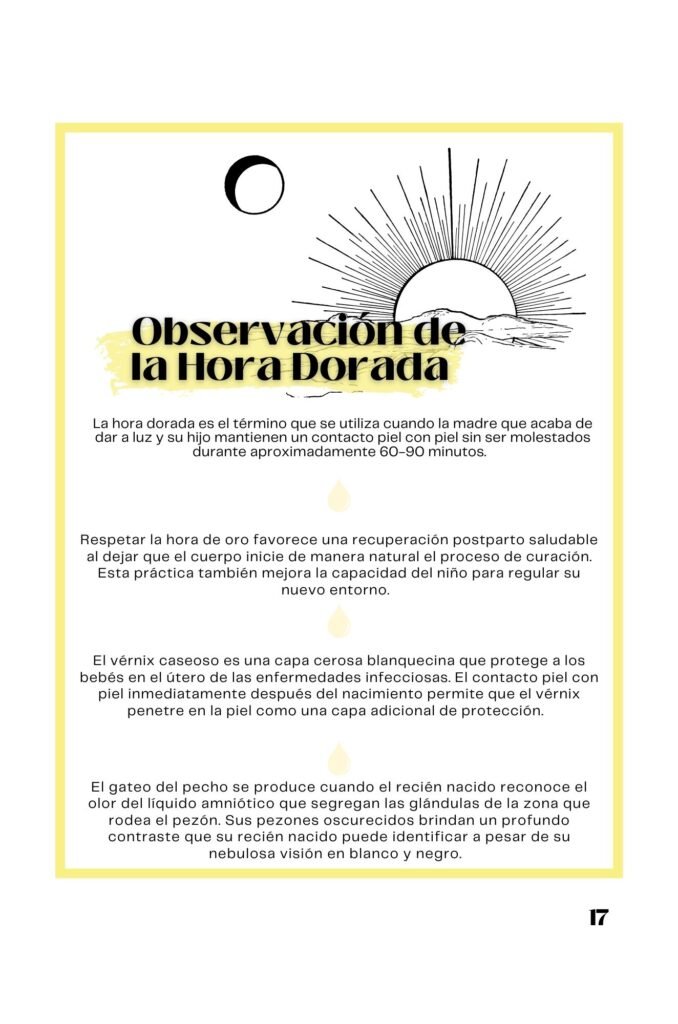 Observación de la Hora Dorada

La hora dorada es el término que se utiliza cuando la madre que acaba de dar a luz y su hijo mantienen un contacto piel con piel sin ser molestados durante aproximadamente 60-90 minutos.

Respetar la hora de oro favorece una recuperación postparto saludable al dejar que el cuerpo inicie de manera natural el proceso de curación. Esta práctica también mejora la capacidad del niño para regular su nuevo entorno.

El vérnix caseoso es una capa cerosa blanquecina que protege a los bebés en el útero de las enfermedades infecciosas. El contacto piel con piel inmediatamente después del nacimiento permite que el vérnix penetre en la piel como una capa adicional de protección.

El gateo del pecho se produce cuando el recién nacido reconoce el olor del líquido amniótico que segregan las glándulas de la zona que rodea el pezón. Sus pezones oscurecidos brindan un profundo contraste que su recién nacido puede identificar a pesar de su nebulosa visión en blanco y negro.

17